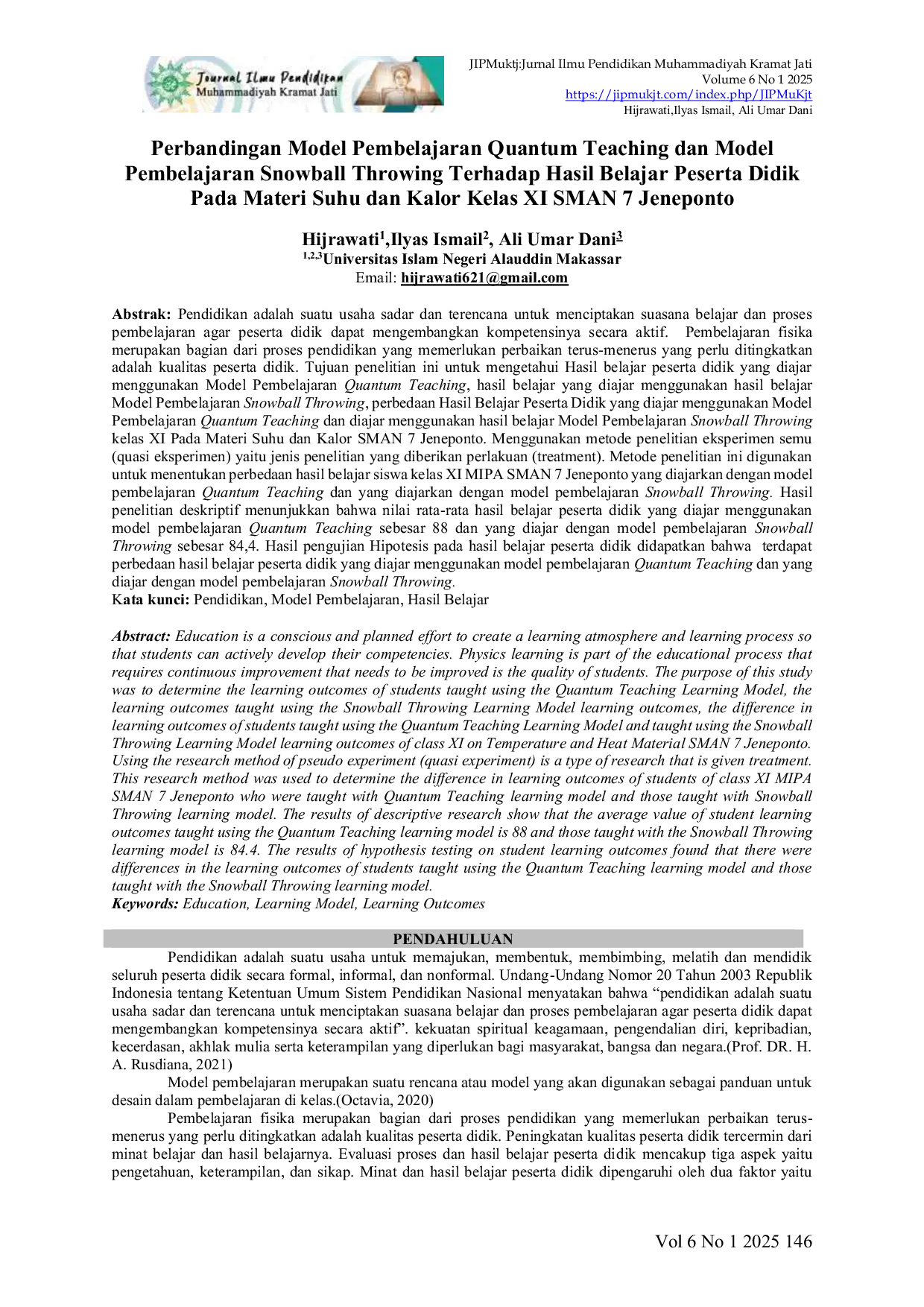 Journal Ilmu Pendidikan
Muhammadiyah Kramat Jati

JIPMuktj:Jurnal Ilmu Pendidikan Muhammadiyah Kramat Jati
Volume 6 No 1 2025
https://jipmukjt.com/index.php/JIPMuKjt
Hijrawati,Ilyas Ismail, Ali Umar Dani

Perbandingan Model Pembelajaran Quantum Teaching dan Model Pembelajaran Snowball Throwing Terhadap Hasil Belajar Peserta Didik Pada Materi Suhu dan Kalor Kelas XI SMAN 7 Jeneponto

Hijrawati$^{1}$,Ilyas Ismail$^{2}$, Ali Umar Dani$^{3}$
$^{1,2,3}$Universitas Islam Negeri Alauddin Makassar
Email: hijrawati621@gmail.com

Abstrak: Pendidikan adalah suatu usaha sadar dan terencana untuk menciptakan suasana belajar dan proses pembelajaran agar peserta didik dapat mengembangkan kompetensinya secara aktif. Pembelajaran fisika merupakan bagian dari proses pendidikan yang memerlukan perbaikan terus-menerus yang perlu ditingkatkan adalah kualitas peserta didik. Tujuan penelitian ini untuk mengetahui Hasil belajar peserta didik yang diajar menggunakan Model Pembelajaran Quantum Teaching, hasil belajar yang diajar menggunakan hasil belajar Model Pembelajaran Snowball Throwing, perbedaan Hasil Belajar Peserta Didik yang diajar menggunakan Model Pembelajaran Quantum Teaching dan diajar menggunakan hasil belajar Model Pembelajaran Snowball Throwing kelas XI Pada Materi Suhu dan Kalor SMAN 7 Jeneponto. Menggunakan metode penelitian eksperimen semu (quasi eksperimen) yaitu jenis penelitian yang diberikan perlakuan (treatment). Metode penelitian ini digunakan untuk menentukan perbedaan hasil belajar siswa kelas XI MIPA SMAN 7 Jeneponto yang diajarkan dengan model pembelajaran Quantum Teaching dan yang diajarkan dengan model pembelajaran Snowball Throwing. Hasil penelitian deskriptif menunjukkan bahwa nilai rata-rata hasil belajar peserta didik yang diajar menggunakan model pembelajaran Quantum Teaching sebesar 88 dan yang diajar dengan model pembelajaran Snowball Throwing sebesar 84,4. Hasil pengujian Hipotesis pada hasil belajar peserta didik didapatkan bahwa terdapat perbedaan hasil belajar peserta didik yang diajar menggunakan model pembelajaran Quantum Teaching dan yang diajar dengan model pembelajaran Snowball Throwing.
Kata kunci: Pendidikan, Model Pembelajaran, Hasil Belajar

Abstract: Education is a conscious and planned effort to create a learning atmosphere and learning process so that students can actively develop their competencies. Physics learning is part of the educational process that requires continuous improvement that needs to be improved is the quality of students. The purpose of this study was to determine the learning outcomes of students taught using the Quantum Teaching Learning Model, the learning outcomes taught using the Snowball Throwing Learning Model learning outcomes, the difference in learning outcomes of students taught using the Quantum Teaching Learning Model and taught using the Snowball Throwing Learning Model learning outcomes of class XI on Temperature and Heat Material SMAN 7 Jeneponto. Using the research method of pseudo experiment (quasi experiment) is a type of research that is given treatment. This research method was used to determine the difference in learning outcomes of students of class XI MIPA SMAN 7 Jeneponto who were taught with Quantum Teaching learning model and those taught with Snowball Throwing learning model. The results of descriptive research show that the average value of student learning outcomes taught using the Quantum Teaching learning model is 88 and those taught with the Snowball Throwing learning model is 84.4. The results of hypothesis testing on student learning outcomes found that there were differences in the learning outcomes of students taught using the Quantum Teaching learning model and those taught with the Snowball Throwing learning model.
Keywords: Education, Learning Model, Learning Outcomes

PENDAHULUAN

Pendidikan adalah suatu usaha untuk memajukan, membentuk, membimbing, melatih dan mendidik seluruh peserta didik secara formal, informal, dan nonformal. Undang-Undang Nomor 20 Tahun 2003 Republik Indonesia tentang Ketentuan Umum Sistem Pendidikan Nasional menyatakan bahwa "pendidikan adalah suatu usaha sadar dan terencana untuk menciptakan suasana belajar dan proses pembelajaran agar peserta didik dapat mengembangkan kompetensinya secara aktif". kekuatan spiritual keagamaan, pengendalian diri, kepribadian, kecerdasan, akhlak mulia serta keterampilan yang diperlukan bagi masyarakat, bangsa dan negara.(Prof. DR. H. A. Rusdiana, 2021)

Model pembelajaran merupakan suatu rencana atau model yang akan digunakan sebagai panduan untuk desain dalam pembelajaran di kelas.(Octavia, 2020)

Pembelajaran fisika merupakan bagian dari proses pendidikan yang memerlukan perbaikan terus-menerus yang perlu ditingkatkan adalah kualitas peserta didik. Peningkatan kualitas peserta didik tercermin dari minat belajar dan hasil belajarnya. Evaluasi proses dan hasil belajar peserta didik mencakup tiga aspek yaitu pengetahuan, keterampilan, dan sikap. Minat dan hasil belajar peserta didik dipengaruhi oleh dua faktor yaitu

Vol 6 No 1 2025 146